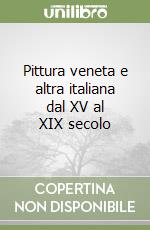 unilibro

Pittura veneta e altra italiana dal XV al XIX secolo

COPERTINA NON DISPONIBILE